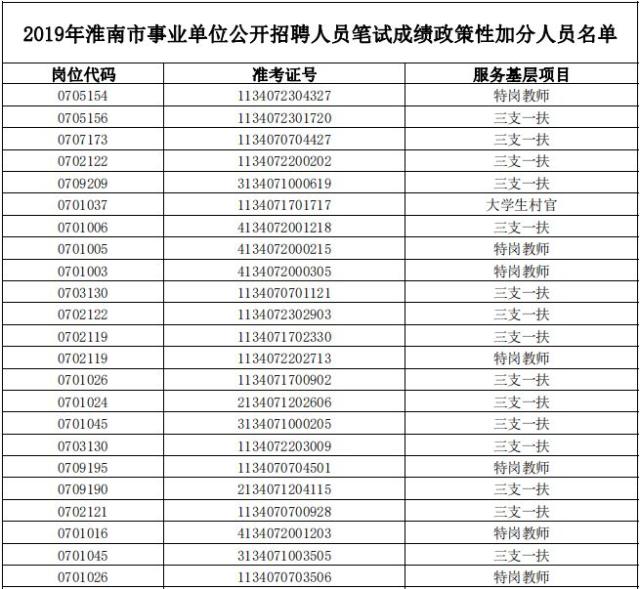 2019年淮南市事业单位公开招聘人员笔试成绩政策性加分人员名单

| 岗位代码 | 准考证号 | 服务基层项目 |
|---|---|---|
| 0705154 | 1134072304327 | 特岗教师 |
| 0705156 | 1134072301720 | 三支一扶 |
| 0707173 | 1134070704427 | 三支一扶 |
| 0702122 | 1134072200202 | 三支一扶 |
| 0709209 | 3134071000619 | 三支一扶 |
| 0701037 | 1134071701717 | 大学生村官 |
| 0701006 | 4134072001218 | 三支一扶 |
| 0701005 | 4134072000215 | 特岗教师 |
| 0701003 | 4134072000305 | 特岗教师 |
| 0703130 | 1134070701121 | 三支一扶 |
| 0702122 | 1134072302903 | 三支一扶 |
| 0702119 | 1134071702330 | 三支一扶 |
| 0702119 | 1134072202713 | 特岗教师 |
| 0701026 | 1134071700902 | 三支一扶 |
| 0701024 | 2134071202606 | 三支一扶 |
| 0701045 | 3134071000205 | 三支一扶 |
| 0703130 | 1134072203009 | 三支一扶 |
| 0709195 | 1134070704501 | 特岗教师 |
| 0709190 | 2134071204115 | 三支一扶 |
| 0702121 | 1134070700928 | 三支一扶 |
| 0701016 | 4134072001203 | 特岗教师 |
| 0701045 | 3134071003505 | 三支一扶 |
| 0701026 | 1134070703506 | 特岗教师 |